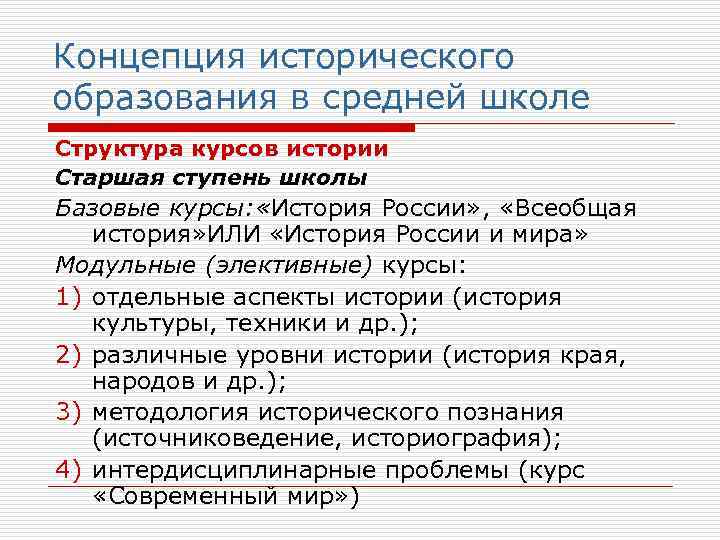 Концепция исторического образования в средней школе

Структура курсов истории

Старшая ступень школы

Базовые курсы:«История России», «Всеобщая история»ИЛИ «История России и мира»

Модульные (элективные) курсы:

1) отдельные аспекты истории (история культуры, техники и др.);
2) различные уровни истории (история края, народов и др.);
3) методология исторического познания (источниковедение, историография);
4) интердисциплинарные проблемы (курс «Современный мир»)